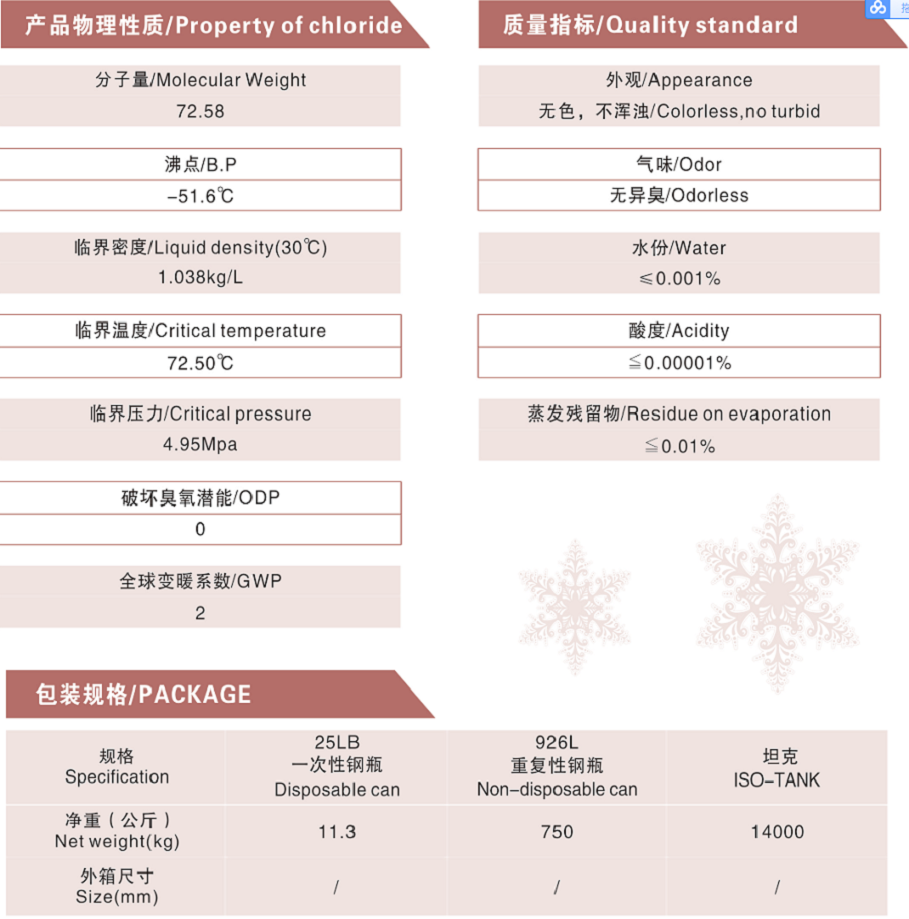 产品物理性质/Property of chloride

分子量/Molecular Weight
72.58

沸点/B.P
-51.6℃

临界密度/Liquid density(30℃)
1.038kg/L

临界温度/Critical temperature
72.50℃

临界压力/Critical pressure
4.95Mpa

破坏臭氧潜能/ODP
0

全球变暖系数/GWP
2

质量指标/Quality standard

外观/Appearance
无色，不浑浊/Colorless,no turbid

气味/Odor
无异臭/Odorless

水份/Water
≤0.001%

酸度/Acidity
≦0.00001%

蒸发残留物/Residue on evaporation
≦0.01%

包装规格/PACKAGE

| 规格 Specification | 25LB 一次性钢瓶 Disposable can | 926L 重复性钢瓶 Non-disposable can | 坦克 ISO-TANK |
|---|---|---|---|
| 净重（公斤） Net weight(kg) | 11.3 | 750 | 14000 |
| 外箱尺寸 Size(mm) | / | / | / |